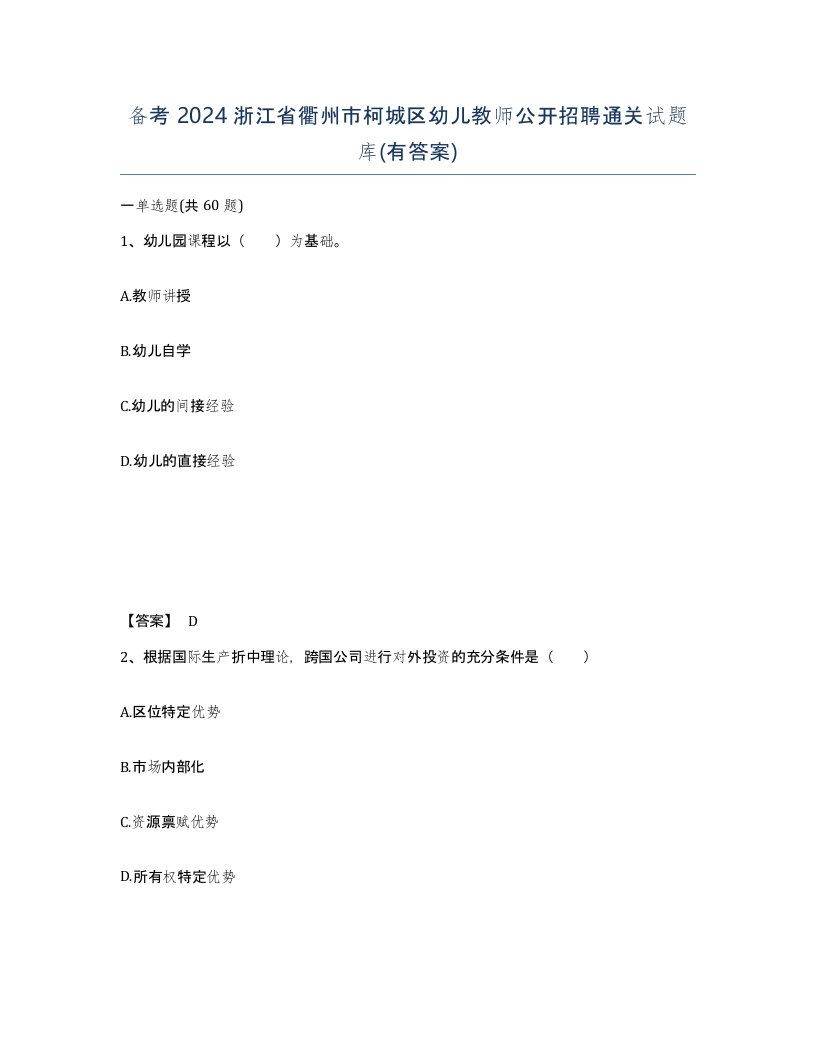 备考 2024 浙江省衢州市柯城区幼儿教师公开招聘通关试题库(有答案)

一单选题(共 60 题)

1、幼儿园课程以（　　）为基础。

A.教师讲授

B.幼儿自学

C.幼儿的间接经验

D.幼儿的直接经验

【答案】 D

2、根据国际生产折中理论，跨国公司进行对外投资的充分条件是（　　）

A.区位特定优势

B.市场内部化

C.资源禀赋优势

D.所有权特定优势